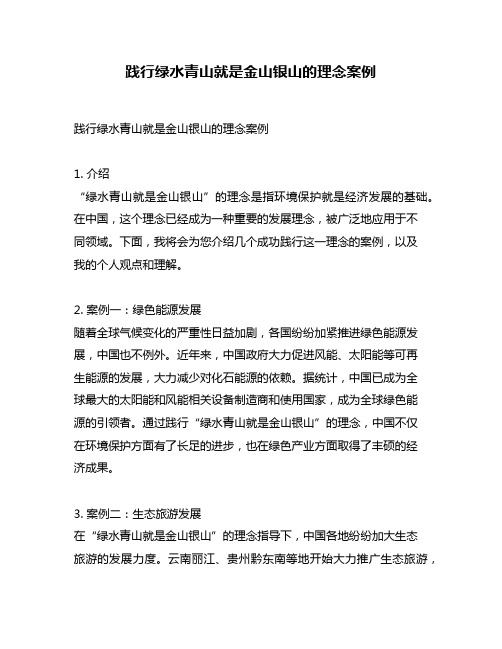 践行绿水青山就是金山银山的理念案例

践行绿水青山就是金山银山的理念案例

1. 介绍
“绿水青山就是金山银山”的理念是指环境保护就是经济发展的基础。在中国，这个理念已经成为一种重要的发展理念，被广泛地应用于不同领域。下面，我将会为您介绍几个成功践行这一理念的案例，以及我的个人观点和理解。

2. 案例一：绿色能源发展
随着全球气候变化的严重性日益加剧，各国纷纷加紧推进绿色能源发展，中国也不例外。近年来，中国政府大力促进风能、太阳能等可再生能源的发展，大力减少对化石能源的依赖。据统计，中国已成为全球最大的太阳能和风能相关设备制造商和使用国家，成为全球绿色能源的引领者。通过践行“绿水青山就是金山银山”的理念，中国不仅在环境保护方面有了长足的进步，也在绿色产业方面取得了丰硕的经济成果。

3. 案例二：生态旅游发展
在“绿水青山就是金山银山”的理念指导下，中国各地纷纷加大生态旅游的发展力度。云南丽江、贵州黔东南等地开始大力推广生态旅游，